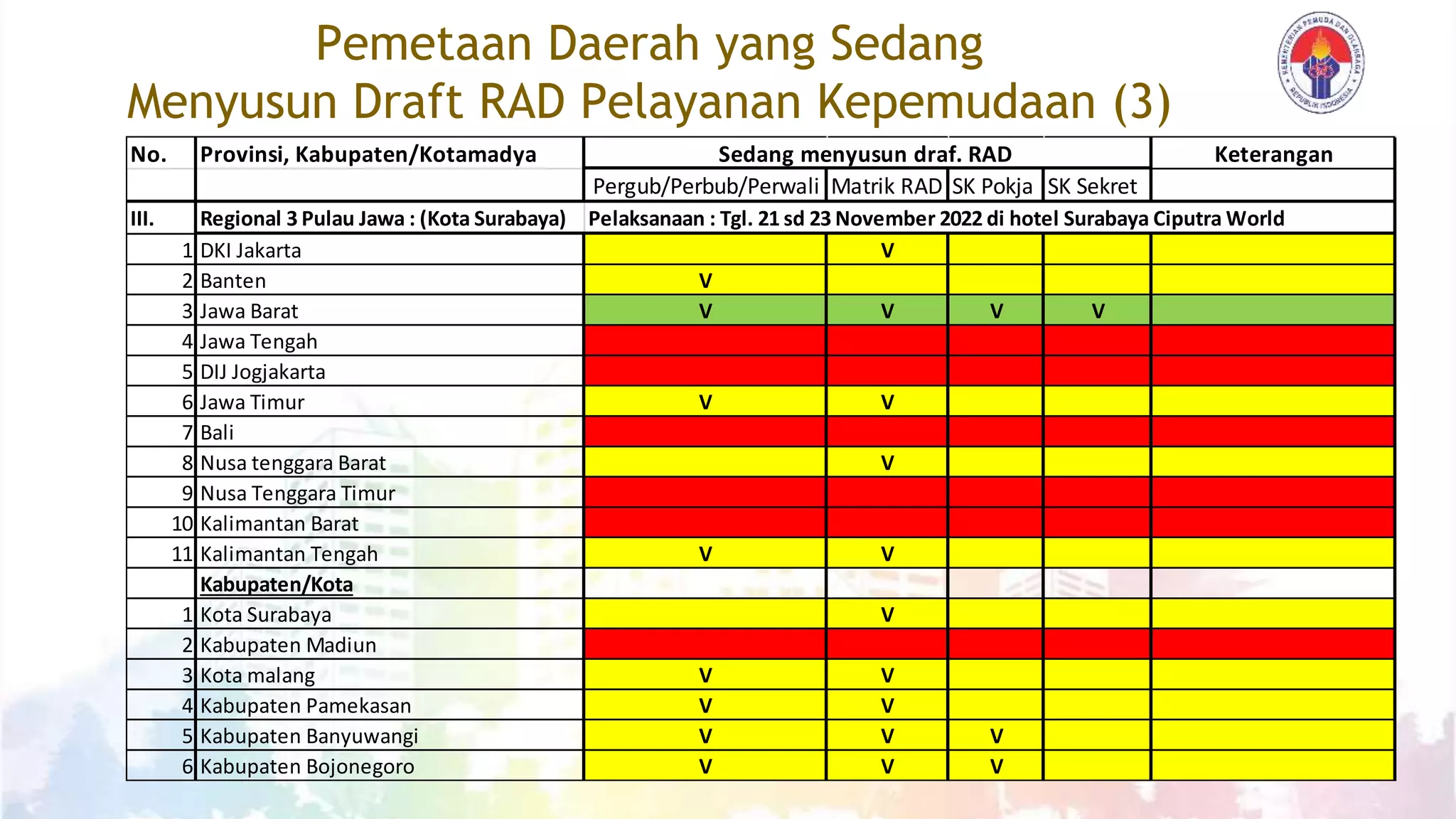 Pemetaan Daerah yang Sedang
Menyusun Draft RAD Pelayanan Kepemudaan (3)

KEMENTERIAN PEMUDA DAN OLAHRAGA REPUBLIK INDONESIA

| No. | Provinsi, Kabupaten/Kotamadya | Sedang menyusun draf. RAD | | | | Keterangan |
|---|---|---|---|---|---|---|
| | | Pergub/Perbub/Perwali | Matrik RAD | SK Pokja | SK Sekret | |
| III. | Regional 3 Pulau Jawa : (Kota Surabaya) | Pelaksanaan : Tgl. 21 sd 23 November 2022 di hotel Surabaya Ciputra World | | | | |
| 1 | DKI Jakarta | | V | | | |
| 2 | Banten | V | | | | |
| 3 | Jawa Barat | V | V | V | V | |
| 4 | Jawa Tengah | | | | | |
| 5 | DIJ Jogjakarta | | | | | |
| 6 | Jawa Timur | V | V | | | |
| 7 | Bali | | | | | |
| 8 | Nusa tenggara Barat | | V | | | |
| 9 | Nusa Tenggara Timur | | | | | |
| 10 | Kalimantan Barat | | | | | |
| 11 | Kalimantan Tengah | V | V | | | |
| | Kabupaten/Kota | | | | | |
| 1 | Kota Surabaya | | V | | | |
| 2 | Kabupaten Madiun | | | | | |
| 3 | Kota malang | V | V | | | |
| 4 | Kabupaten Pamekasan | V | V | | | |
| 5 | Kabupaten Banyuwangi | V | V | V | | |
| 6 | Kabupaten Bojonegoro | V | V | V | | |